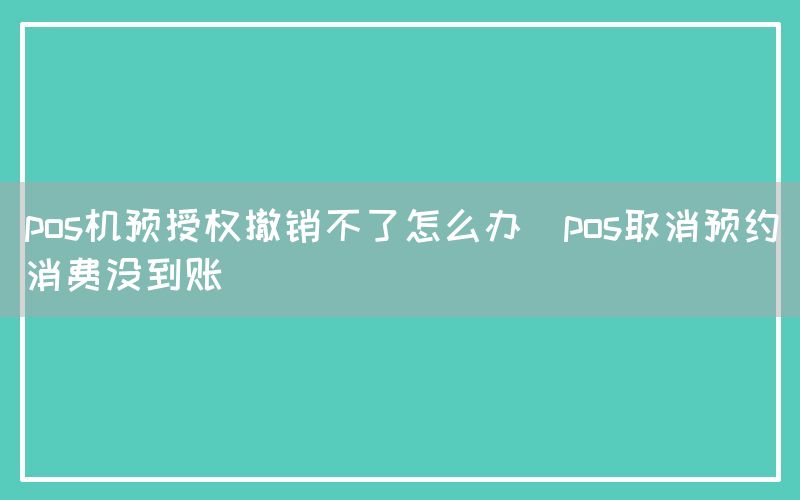 pos机预授权撤销不了怎么办  pos取消预约消费没到账